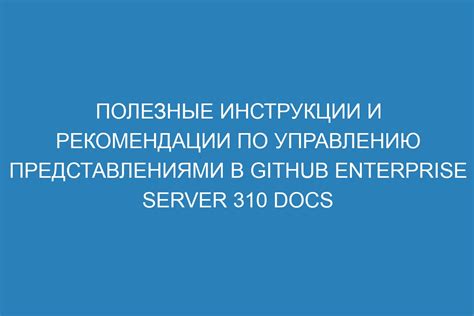 ПОЛЕЗНЫЕ ИНСТРУКЦИИ И РЕКОМЕНДАЦИИ ПО УПРАВЛЕНИЮ ПРЕДСТАВЛЕНИЯМИ В GITHUB ENTERPRISE SERVER 310 DOCS